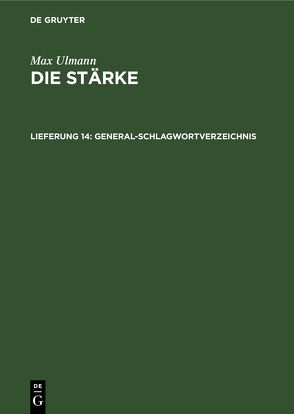 DE GRUYTER

Max Ulmann
DIE STÄRKE

LIEFERUNG 14: GENERAL-SCHLAGWORTVERZEICHNIS

DE
G